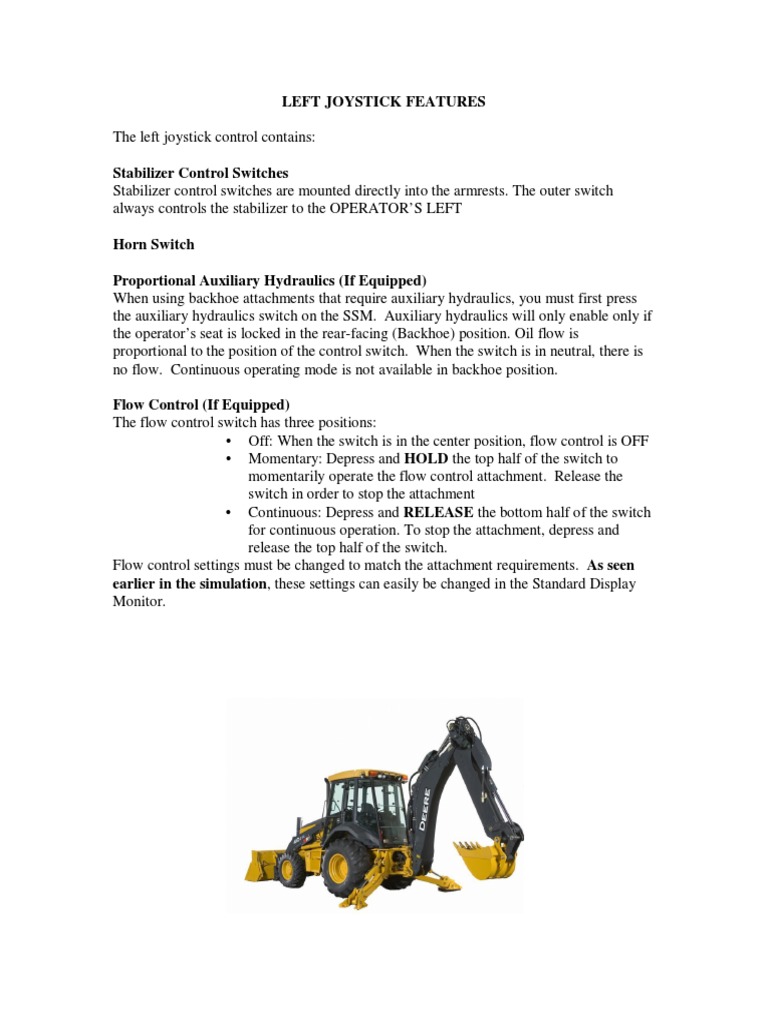 LEFT JOYSTICK FEATURES

The left joystick control contains:

Stabilizer Control Switches
Stabilizer control switches are mounted directly into the armrests. The outer switch always controls the stabilizer to the OPERATOR'S LEFT

Horn Switch

Proportional Auxiliary Hydraulics (If Equipped)
When using backhoe attachments that require auxiliary hydraulics, you must first press the auxiliary hydraulics switch on the SSM. Auxiliary hydraulics will only enable only if the operator's seat is locked in the rear-facing (Backhoe) position. Oil flow is proportional to the position of the control switch. When the switch is in neutral, there is no flow. Continuous operating mode is not available in backhoe position.

Flow Control (If Equipped)
The flow control switch has three positions:
• Off: When the switch is in the center position, flow control is OFF
• Momentary: Depress and HOLD the top half of the switch to momentarily operate the flow control attachment. Release the switch in order to stop the attachment
• Continuous: Depress and RELEASE the bottom half of the switch for continuous operation. To stop the attachment, depress and release the top half of the switch.
Flow control settings must be changed to match the attachment requirements. As seen earlier in the simulation, these settings can easily be changed in the Standard Display Monitor.

DEERE